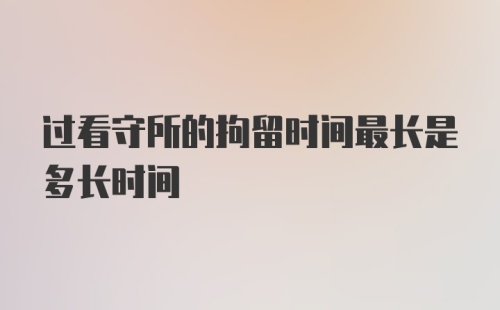 过看守所的拘留时间最长是多长时间